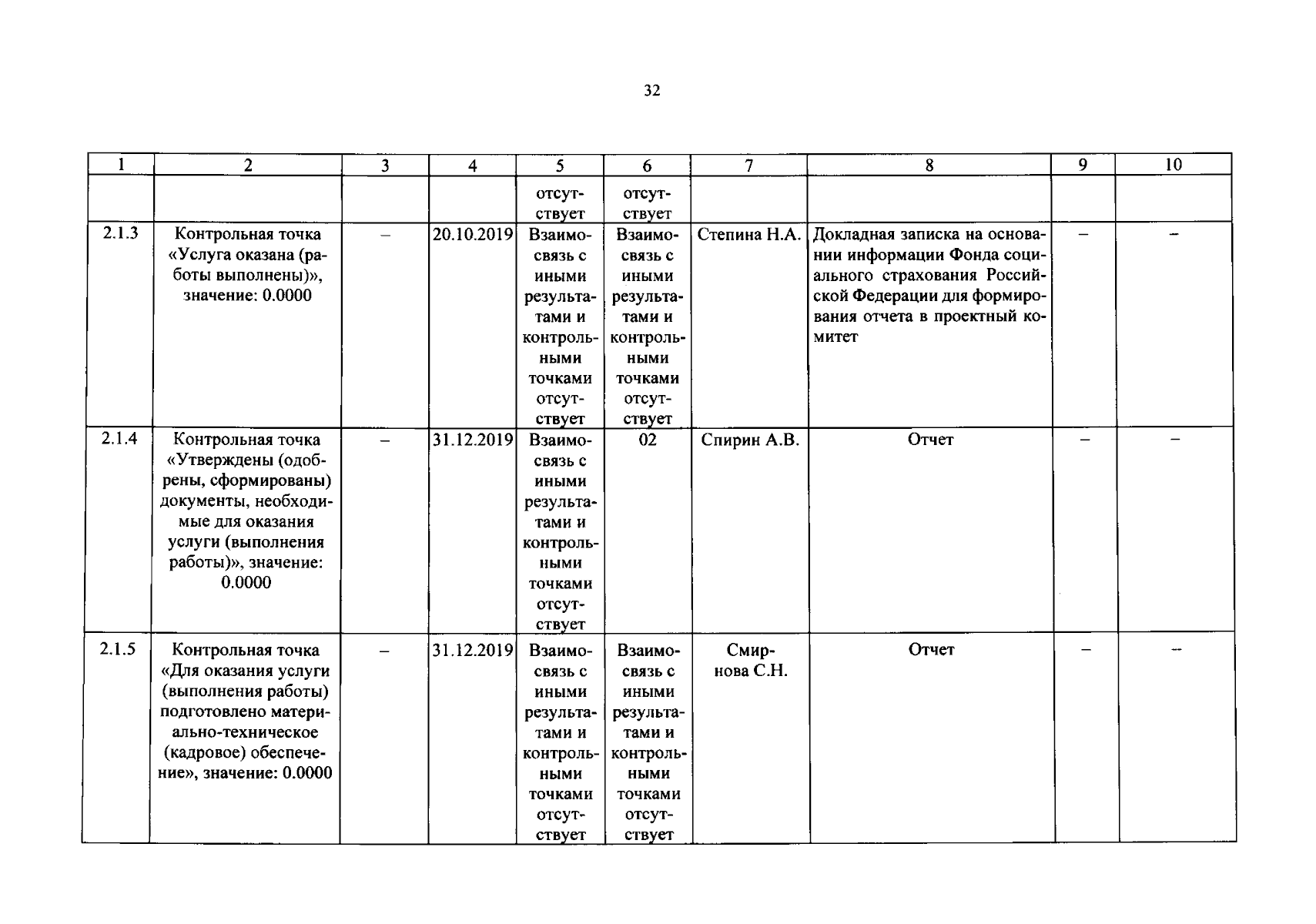 32

| 1 | 2 | 3 | 4 | 5 | 6 | 7 | 8 | 9 | 10 |
|---|---|---|---|---|---|---|---|---|---|
|  |  |  |  | отсутствует | отсутствует |  |  |  |  |
| 2.1.3 | Контрольная точка «Услуга оказана (работы выполнены)», значение: 0.0000 | – | 20.10.2019 | Взаимосвязь с иными результатами и контрольными точками отсутствует | Взаимосвязь с иными результатами и контрольными точками отсутствует | Степина Н.А. | Докладная записка на основании информации Фонда социального страхования Российской Федерации для формирования отчета в проектный комитет | – | – |
| 2.1.4 | Контрольная точка «Утверждены (одобрены, сформированы) документы, необходимые для оказания услуги (выполнения работы)», значение: 0.0000 | – | 31.12.2019 | Взаимосвязь с иными результатами и контрольными точками отсутствует | 02 | Спирин А.В. | Отчет | – | – |
| 2.1.5 | Контрольная точка «Для оказания услуги (выполнения работы) подготовлено материально-техническое (кадровое) обеспечение», значение: 0.0000 | – | 31.12.2019 | Взаимосвязь с иными результатами и контрольными точками отсутствует | Взаимосвязь с иными результатами и контрольными точками отсутствует | Смирнова С.Н. | Отчет | – | – |